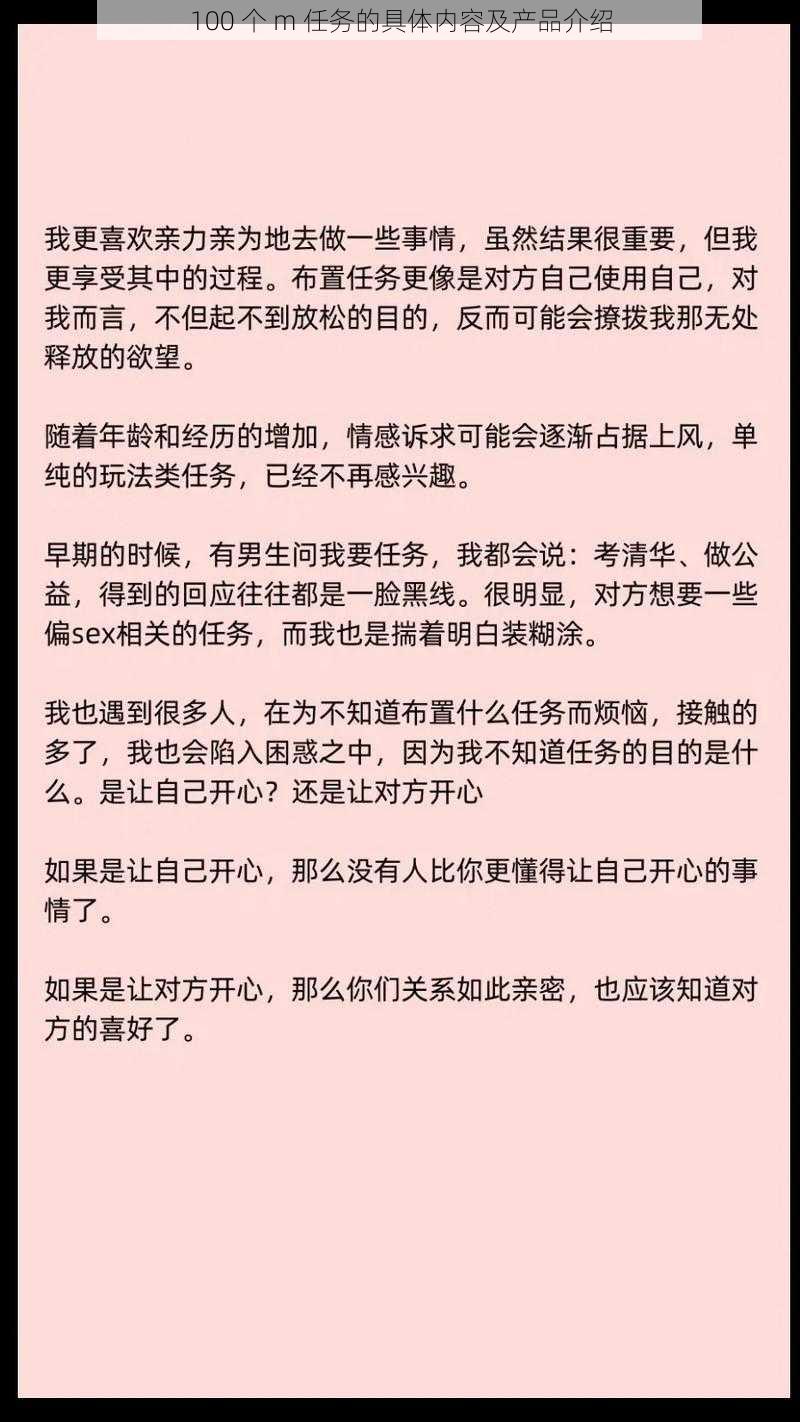 100 个 m 任务的具体内容及产品介绍

我更喜欢亲力亲为地去做一些事情，虽然结果很重要，但我更享受其中的过程。布置任务更像是对方自己使用自己，对我而言，不但起不到放松的目的，反而可能会撩拨我那无处释放的欲望。

随着年龄和经历的增加，情感诉求可能会逐渐占据上风，单纯的玩法类任务，已经不再感兴趣。

早期的时候，有男生问我要任务，我都会说：考清华、做公益，得到的回应往往都是一脸黑线。很明显，对方想要一些偏sex相关的任务，而我也是揣着明白装糊涂。

我也遇到很多人，在为不知道布置什么任务而烦恼，接触的多了，我也会陷入困惑之中，因为我不知道任务的目的是什么。是让自己开心？还是让对方开心

如果是让自己开心，那么没有人比你更懂得让自己开心的事情了。

如果是让对方开心，那么你们关系如此亲密，也应该知道对方的喜好了。